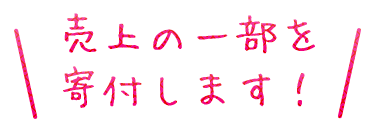 売上の一部を
寄付します！